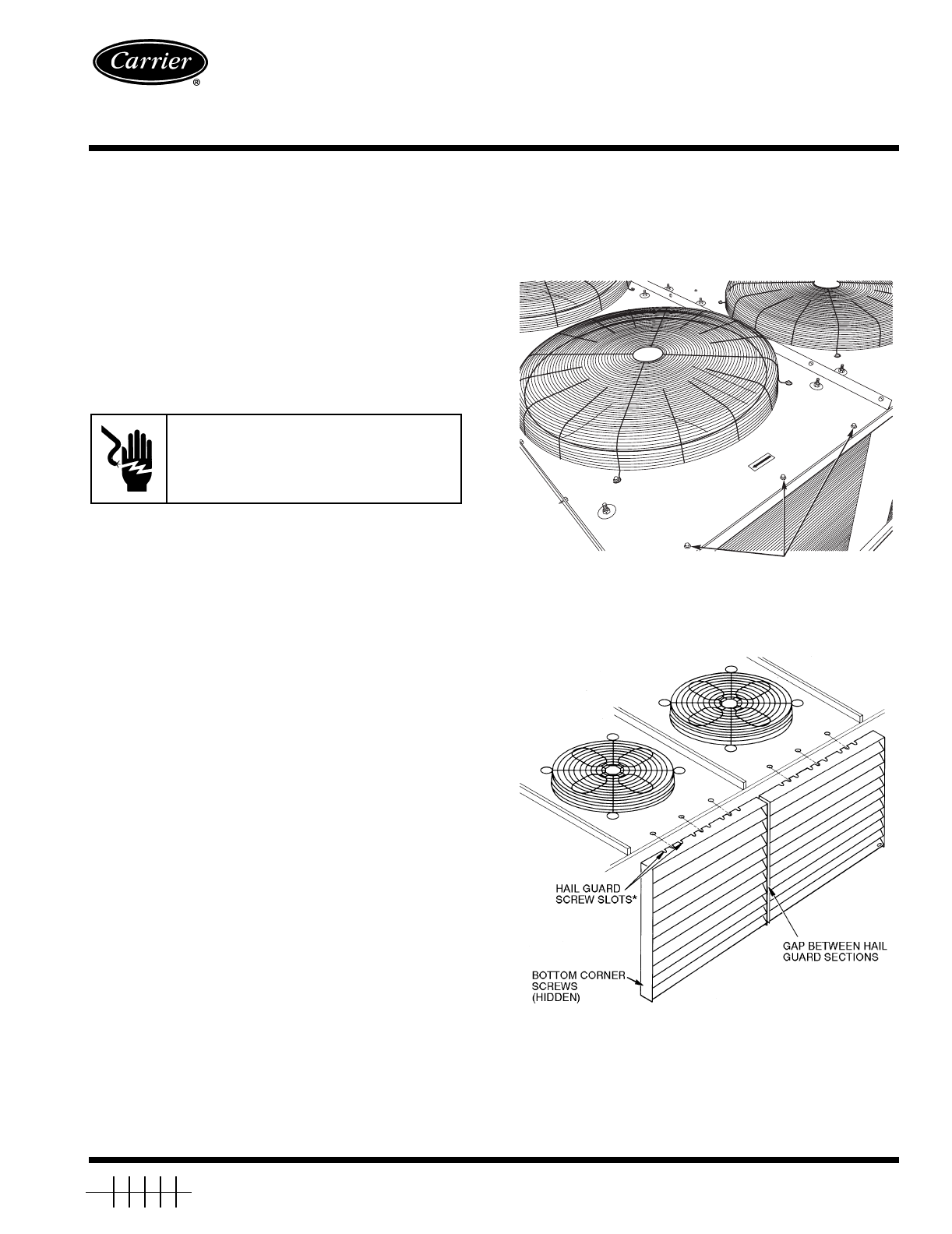 Carrier®

HAIL GUARD SCREW SLOTS*

GAP BETWEEN HAIL GUARD SECTIONS

BOTTOM CORNER SCREWS (HIDDEN)